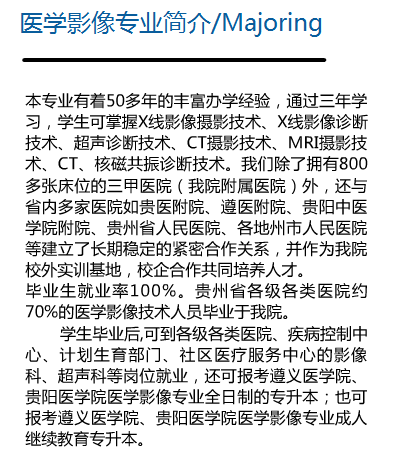 医学影像专业简介/Majoring

本专业有着50多年的丰富办学经验，通过三年学习，学生可掌握X线影像摄影技术、X线影像诊断技术、超声诊断技术、CT摄影技术、MRI摄影技术、CT、核磁共振诊断技术。我们除了拥有800多张床位的三甲医院（我院附属医院）外，还与省内多家医院如贵医附院、遵医附院、贵阳中医学院附院、贵州省人民医院、各地州市人民医院等建立了长期稳定的紧密合作关系，并作为我院校外实训基地，校企合作共同培养人才。

毕业生就业率100%。贵州省各级各类医院约70%的医学影像技术人员毕业于我院。

学生毕业后,可到各级各类医院、疾病控制中心、计划生育部门、社区医疗服务中心的影像科、超声科等岗位就业，还可报考遵义医学院、贵阳医学院医学影像专业全日制的专升本；也可报考遵义医学院、贵阳医学院医学影像专业成人继续教育专升本。